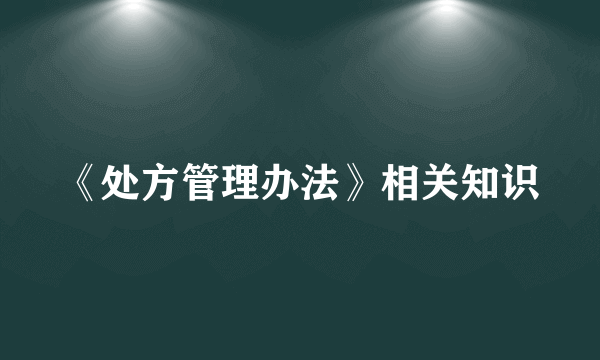 《处方管理办法》相关知识